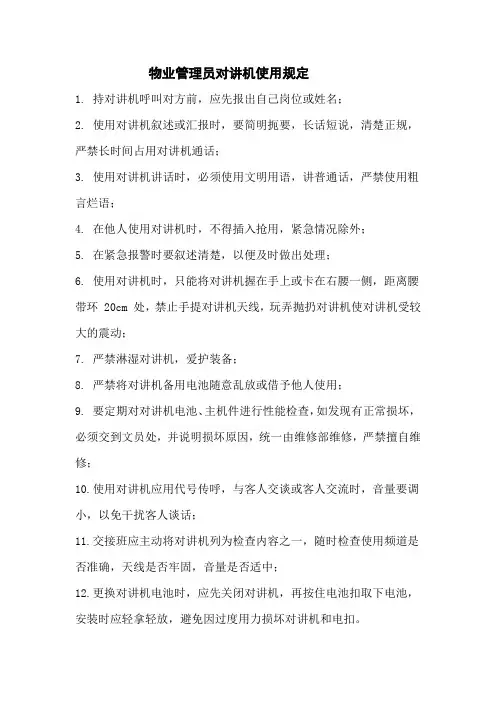 物业管理员对讲机使用规定

1. 持对讲机呼叫对方前，应先报出自己岗位或姓名；

2. 使用对讲机叙述或汇报时，要简明扼要，长话短说，清楚正规，严禁长时间占用对讲机通话；

3. 使用对讲机讲话时，必须使用文明用语，讲普通话，严禁使用粗言烂语；

4. 在他人使用对讲机时，不得插入抢用，紧急情况除外；

5. 在紧急报警时要叙述清楚，以便及时做出处理；

6. 使用对讲机时，只能将对讲机握在手上或卡在右腰一侧，距离腰带环 20cm 处，禁止手提对讲机天线，玩弄抛扔对讲机使对讲机受较大的震动；

7. 严禁淋湿对讲机，爱护装备；

8. 严禁将对讲机备用电池随意乱放或借予他人使用；

9. 要定期对对讲机电池、主机件进行性能检查，如发现有正常损坏，必须交到文员处，并说明损坏原因，统一由维修部维修，严禁擅自维修；

10. 使用对讲机应用代号传呼，与客人交谈或客人交流时，音量要调小，以免干扰客人谈话；

11. 交接班应主动将对讲机列为检查内容之一，随时检查使用频道是否准确，天线是否牢固，音量是否适中；

12. 更换对讲机电池时，应先关闭对讲机，再按住电池扣取下电池，安装时应轻拿轻放，避免因过度用力损坏对讲机和电扣。